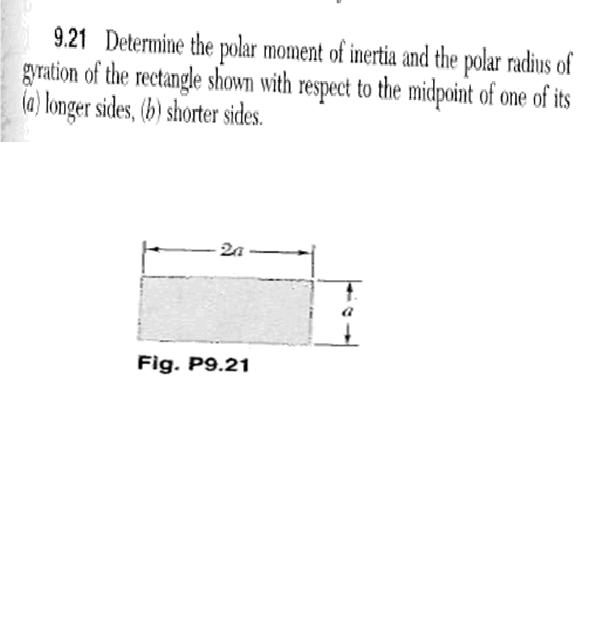 9.21 Determine the polar moment of inertia and the polar radius of gyration of the rectangle shown with respect to the midpoint of one of its (a) longer sides, (b) shorter sides.

$2a$

$a$

Fig. P9.21